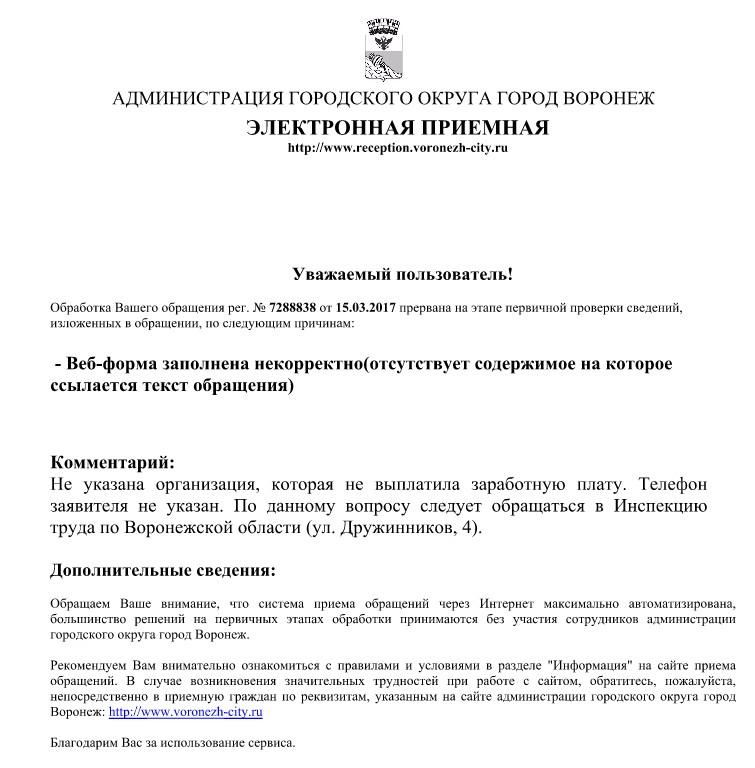 АДМИНИСТРАЦИЯ ГОРОДСКОГО ОКРУГА ГОРОД ВОРОНЕЖ
ЭЛЕКТРОННАЯ ПРИЕМНАЯ
http://www.reception.voronezh-city.ru

Уважаемый пользователь!

Обработка Вашего обращения рег. № 7288838 от 15.03.2017 прервана на этапе первичной проверки сведений, изложенных в обращении, по следующим причинам:

- Веб-форма заполнена некорректно(отсутствует содержимое на которое ссылается текст обращения)

Комментарий:
Не указана организация, которая не выплатила заработную плату. Телефон заявителя не указан. По данному вопросу следует обращаться в Инспекцию труда по Воронежской области (ул. Дружинников, 4).

Дополнительные сведения:

Обращаем Ваше внимание, что система приема обращений через Интернет максимально автоматизирована, большинство решений на первичных этапах обработки принимаются без участия сотрудников администрации городского округа город Воронеж.

Рекомендуем Вам внимательно ознакомиться с правилами и условиями в разделе "Информация" на сайте приема обращений. В случае возникновения значительных трудностей при работе с сайтом, обратитесь, пожалуйста, непосредственно в приемную граждан по реквизитам, указанным на сайте администрации городского округа город Воронеж: http://www.voronezh-city.ru

Благодарим Вас за использование сервиса.